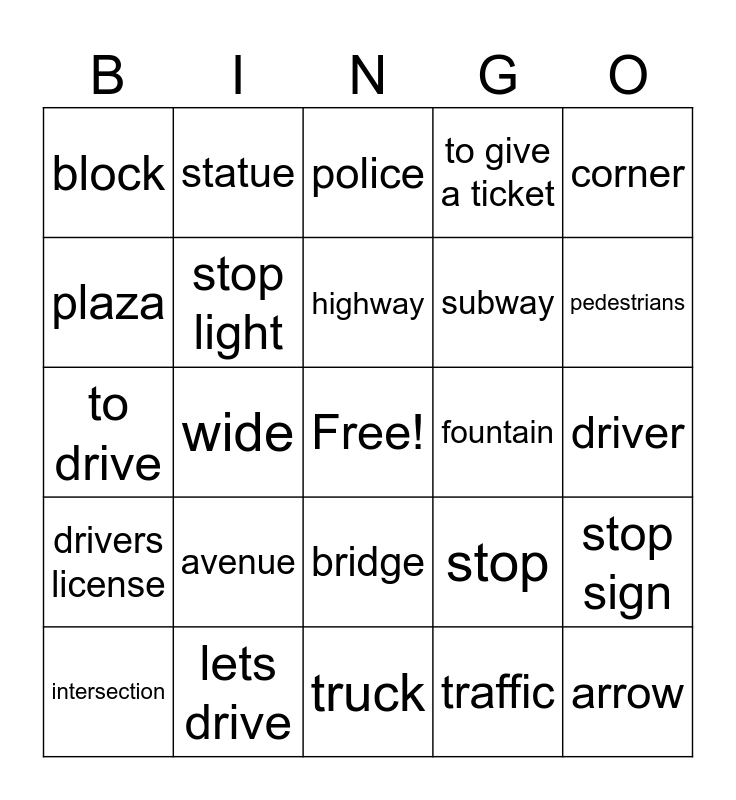 | B | I | N | G | O |
|---|---|---|---|---|
| block | statue | police | to give a ticket | corner |
| plaza | stop light | highway | subway | pedestrians |
| to drive | wide | Free! | fountain | driver |
| drivers license | avenue | bridge | stop | stop sign |
| intersection | lets drive | truck | traffic | arrow |